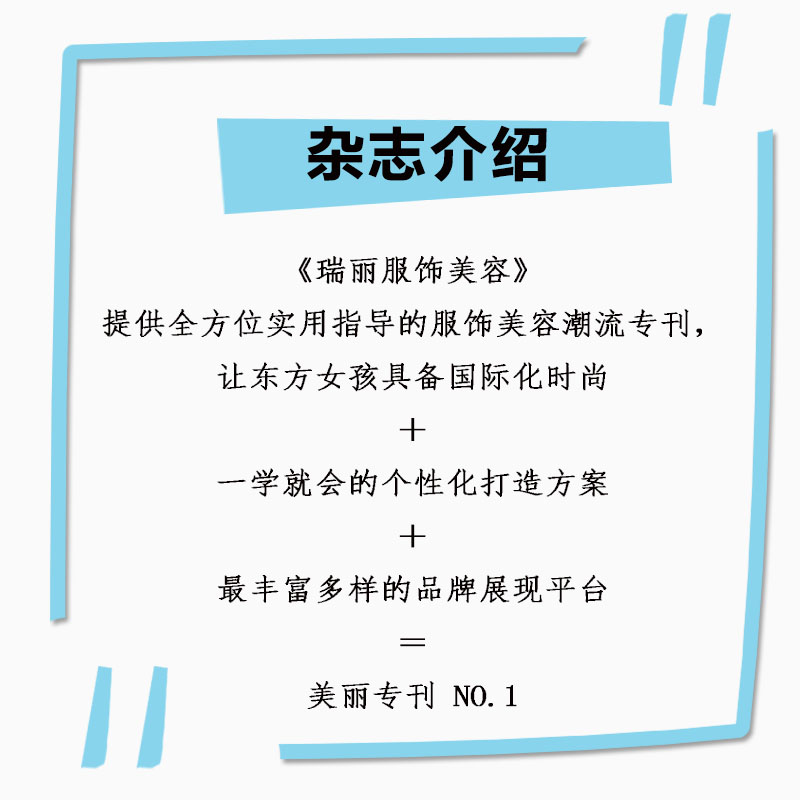 杂志介绍

《瑞丽服饰美容》
提供全方位实用指导的服饰美容潮流专刊，
让东方女孩具备国际化时尚
+
一学就会的个性化打造方案
+
最丰富多样的品牌展现平台
=
美丽专刊 NO.1